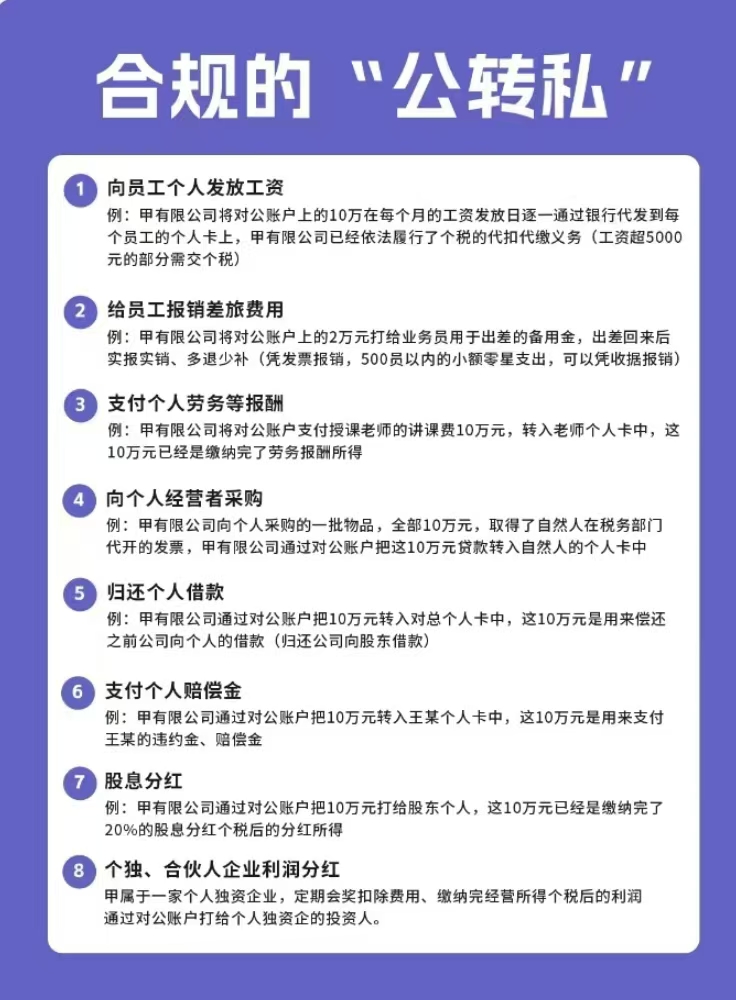 合规的“公转私”

1 向员工个人发放工资
例：甲有限公司将对公账户上的10万在每个月的工资发放日逐一通过银行代发到每个员工的个人卡上，甲有限公司已经依法履行了个税的代扣代缴义务（工资超5000元的部分需交个税）

2 给员工报销差旅费用
例：甲有限公司将对公账户上的2万元打给业务员用于出差的备用金，出差回来后实报实销、多退少补（凭发票报销，500员以内的小额零星支出，可以凭收据报销）

3 支付个人劳务等报酬
例：甲有限公司将对公账户支付授课老师的讲课费10万元，转入老师个人卡中，这10万元已经是缴纳完了劳务报酬所得

4 向个人经营者采购
例：甲有限公司向个人采购的一批物品，全部10万元，取得了自然人在税务部门代开的发票，甲有限公司通过对公账户把这10万元贷款转入自然人的个人卡中

5 归还个人借款
例：甲有限公司通过对公账户把10万元转入对总个人卡中，这10万元是用来偿还之前公司向个人的借款（归还公司向股东借款）

6 支付个人赔偿金
例：甲有限公司通过对公账户把10万元转入王某个人卡中，这10万元是用来支付王某的违约金、赔偿金

7 股息分红
例：甲有限公司通过对公账户把10万元打给股东个人，这10万元已经是缴纳完了20%的股息分红个税后的分红所得

8 个独、合伙人企业利润分红
甲属于一家个人独资企业，定期会奖扣除费用、缴纳完经营所得个税后的利润通过对公账户打给个人独资企的投资人。